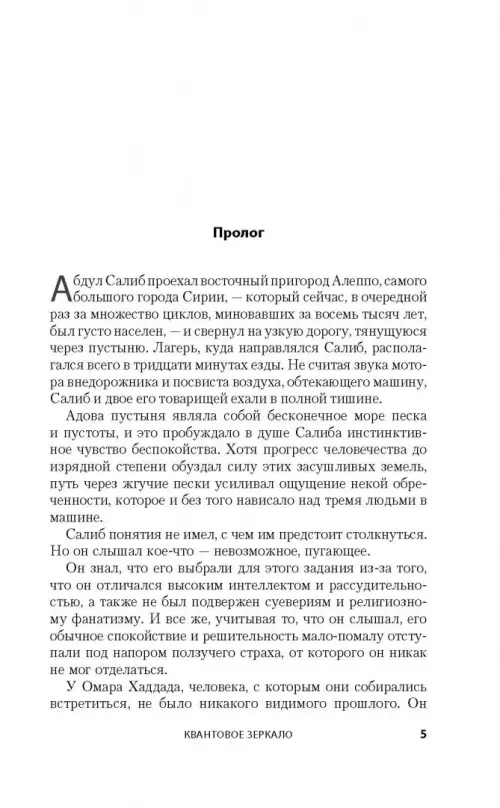 Пролог

Абдул Салиб проехал восточный пригород Алеппо, самого большого города Сирии, — который сейчас, в очередной раз за множество циклов, миновавших за восемь тысяч лет, был густо населен, — и свернул на узкую дорогу, тянущуюся через пустыню. Лагерь, куда направлялся Салиб, располагался всего в тридцати минутах езды. Не считая звука мотора внедорожника и посвиста воздуха, обтекающего машину, Салиб и двое его товарищей ехали в полной тишине.

Адова пустыня являла собой бесконечное море песка и пустоты, и это пробуждало в душе Салиба инстинктивное чувство беспокойства. Хотя прогресс человечества до изрядной степени обуздал силу этих засушливых земель, путь через жгучие пески усиливал ощущение некой обреченности, которое и без того нависало над тремя людьми в машине.

Салиб понятия не имел, с чем им предстоит столкнуться. Но он слышал кое-что — невозможное, пугающее.

Он знал, что его выбрали для этого задания из-за того, что он отличался высоким интеллектом и рассудительностью, а также не был подвержен суевериям и религиозному фанатизму. И все же, учитывая то, что он слышал, его обычное спокойствие и решительность мало-помалу отступали под напором ползучего страха, от которого он никак не мог отделаться.

У Омара Хаддада, человека, с которым они собирались встретиться, не было никакого видимого прошлого. Он

КВАНТОВОЕ ЗЕРКАЛО 5